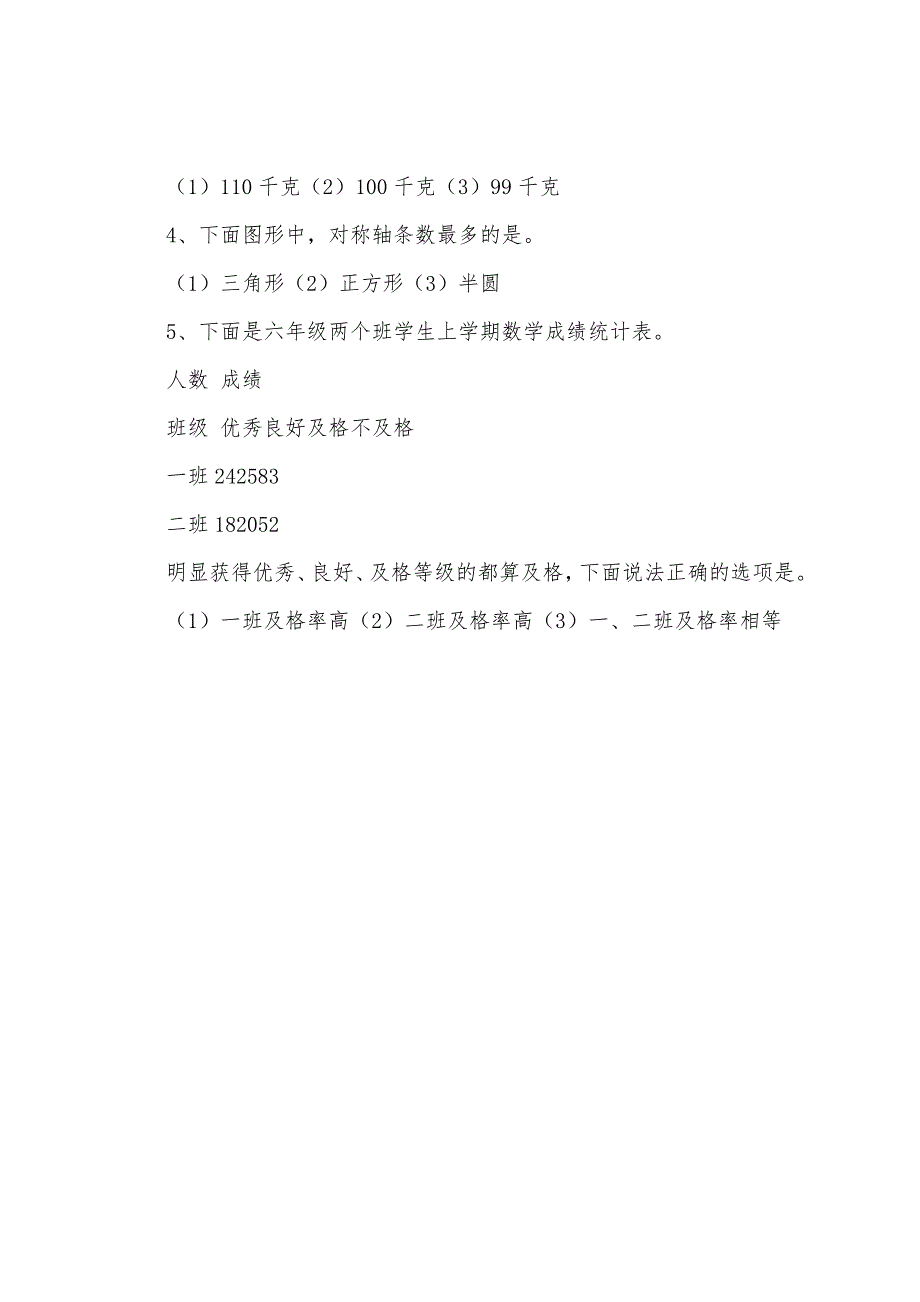 （1）110 千克（2）100 千克（3）99 千克

4、下面图形中，对称轴条数最多的是。

（1）三角形（2）正方形（3）半圆

5、下面是六年级两个班学生上学期数学成绩统计表。

人数 成绩

班级 优秀良好及格不及格

一班 242583

二班 182052

明显获得优秀、良好、及格等级的都算及格，下面说法正确的选项是。

（1）一班及格率高（2）二班及格率高（3）一、二班及格率相等